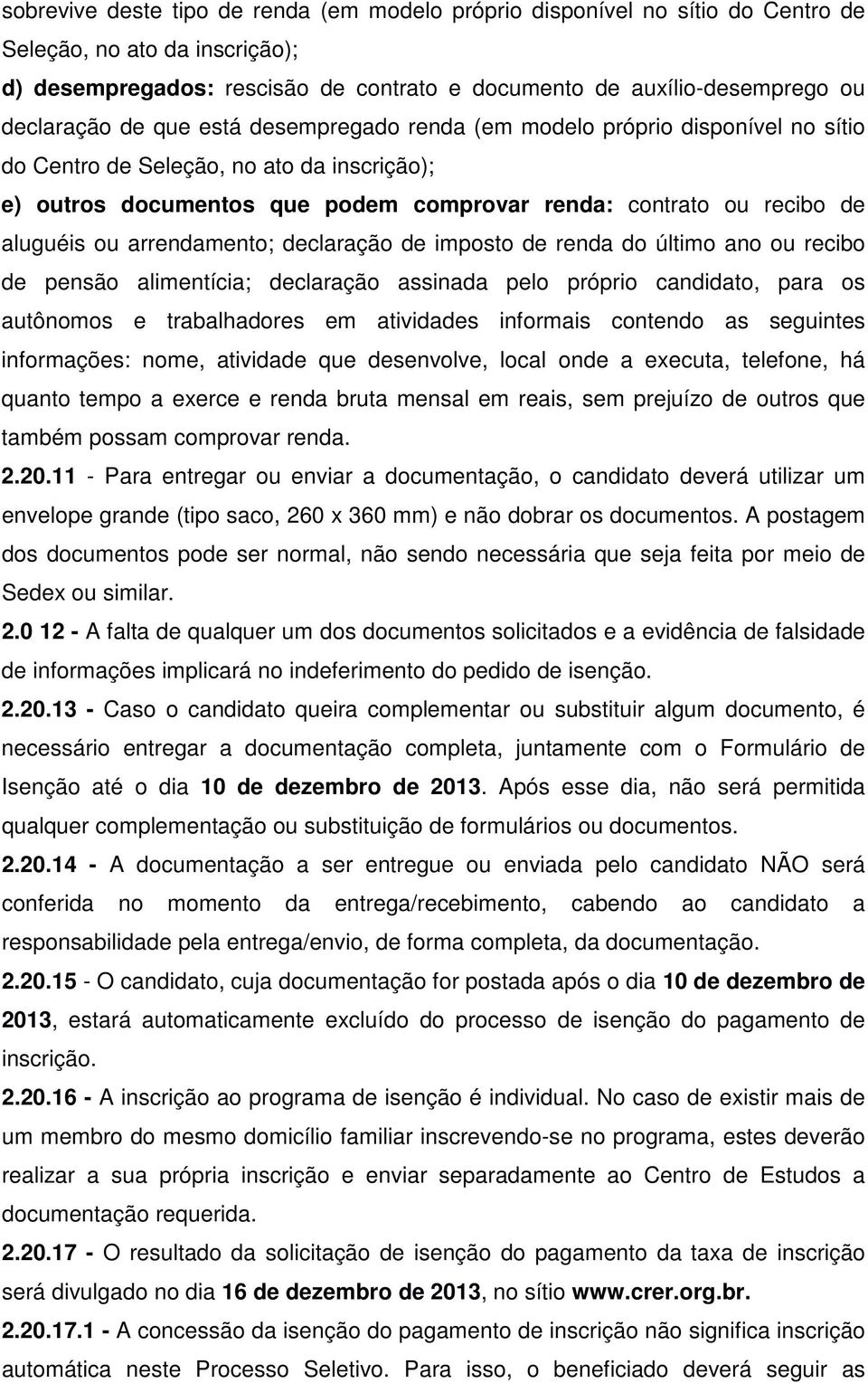 sobrevive deste tipo de renda (em modelo próprio disponível no sítio do Centro de Seleção, no ato da inscrição);

d) desempregados: rescisão de contrato e documento de auxílio-desemprego ou declaração de que está desempregado renda (em modelo próprio disponível no sítio do Centro de Seleção, no ato da inscrição);

e) outros documentos que podem comprovar renda: contrato ou recibo de aluguéis ou arrendamento; declaração de imposto de renda do último ano ou recibo de pensão alimentícia; declaração assinada pelo próprio candidato, para os autônomos e trabalhadores em atividades informais contendo as seguintes informações: nome, atividade que desenvolve, local onde a executa, telefone, há quanto tempo a exerce e renda bruta mensal em reais, sem prejuízo de outros que também possam comprovar renda.

2.20.11 - Para entregar ou enviar a documentação, o candidato deverá utilizar um envelope grande (tipo saco, 260 x 360 mm) e não dobrar os documentos. A postagem dos documentos pode ser normal, não sendo necessária que seja feita por meio de Sedex ou similar.

2.0 12 - A falta de qualquer um dos documentos solicitados e a evidência de falsidade de informações implicará no indeferimento do pedido de isenção.

2.20.13 - Caso o candidato queira complementar ou substituir algum documento, é necessário entregar a documentação completa, juntamente com o Formulário de Isenção até o dia 10 de dezembro de 2013. Após esse dia, não será permitida qualquer complementação ou substituição de formulários ou documentos.

2.20.14 - A documentação a ser entregue ou enviada pelo candidato NÃO será conferida no momento da entrega/recebimento, cabendo ao candidato a responsabilidade pela entrega/envio, de forma completa, da documentação.

2.20.15 - O candidato, cuja documentação for postada após o dia 10 de dezembro de 2013, estará automaticamente excluído do processo de isenção do pagamento de inscrição.

2.20.16 - A inscrição ao programa de isenção é individual. No caso de existir mais de um membro do mesmo domicílio familiar inscrevendo-se no programa, estes deverão realizar a sua própria inscrição e enviar separadamente ao Centro de Estudos a documentação requerida.

2.20.17 - O resultado da solicitação de isenção do pagamento da taxa de inscrição será divulgado no dia 16 de dezembro de 2013, no sítio www.crer.org.br.

2.20.17.1 - A concessão da isenção do pagamento de inscrição não significa inscrição automática neste Processo Seletivo. Para isso, o beneficiado deverá seguir as